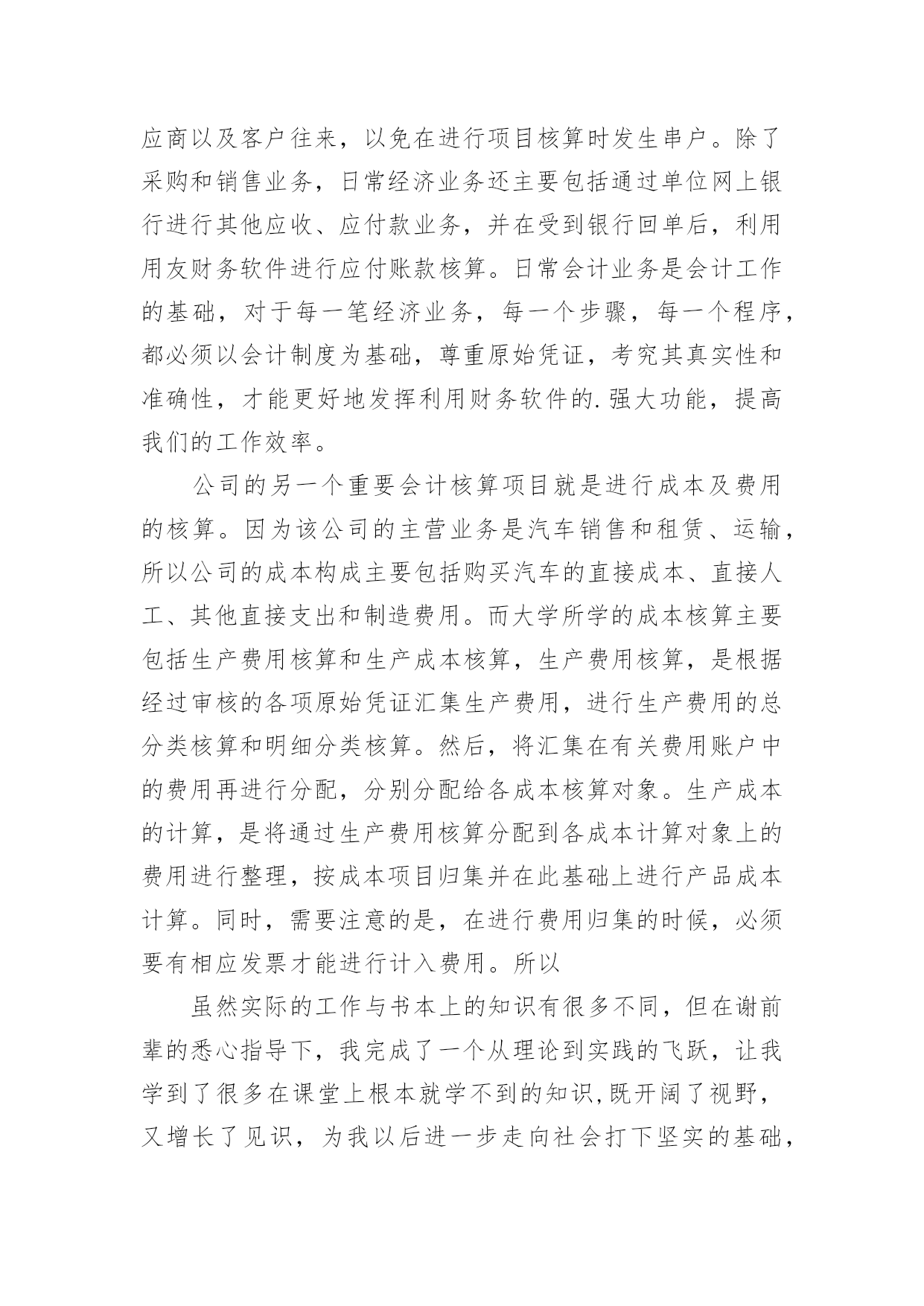 应商以及客户往来，以免在进行项目核算时发生串户。除了采购和销售业务，日常经济业务还主要包括通过单位网上银行进行其他应收、应付款业务，并在受到银行回单后，利用用友财务软件进行应付账款核算。日常会计业务是会计工作的基础，对于每一笔经济业务，每一个步骤，每一个程序，都必须以会计制度为基础，尊重原始凭证，考究其真实性和准确性，才能更好地发挥利用财务软件的.强大功能，提高我们的工作效率。

公司的另一个重要会计核算项目就是进行成本及费用的核算。因为该公司的主营业务是汽车销售和租赁、运输，所以公司的成本构成主要包括购买汽车的直接成本、直接人工、其他直接支出和制造费用。而大学所学的成本核算主要包括生产费用核算和生产成本核算，生产费用核算，是根据经过审核的各项原始凭证汇集生产费用，进行生产费用的总分类核算和明细分类核算。然后，将汇集在有关费用账户中的费用再进行分配，分别分配给各成本核算对象。生产成本的计算，是将通过生产费用核算分配到各成本计算对象上的费用进行整理，按成本项目归集并在此基础上进行产品成本计算。同时，需要注意的是，在进行费用归集的时候，必须要有相应发票才能进行计入费用。所以

虽然实际的工作与书本上的知识有很多不同，但在谢前辈的悉心指导下，我完成了一个从理论到实践的飞跃，让我学到了很多在课堂上根本就学不到的知识,既开阔了视野，又增长了见识，为我以后进一步走向社会打下坚实的基础，